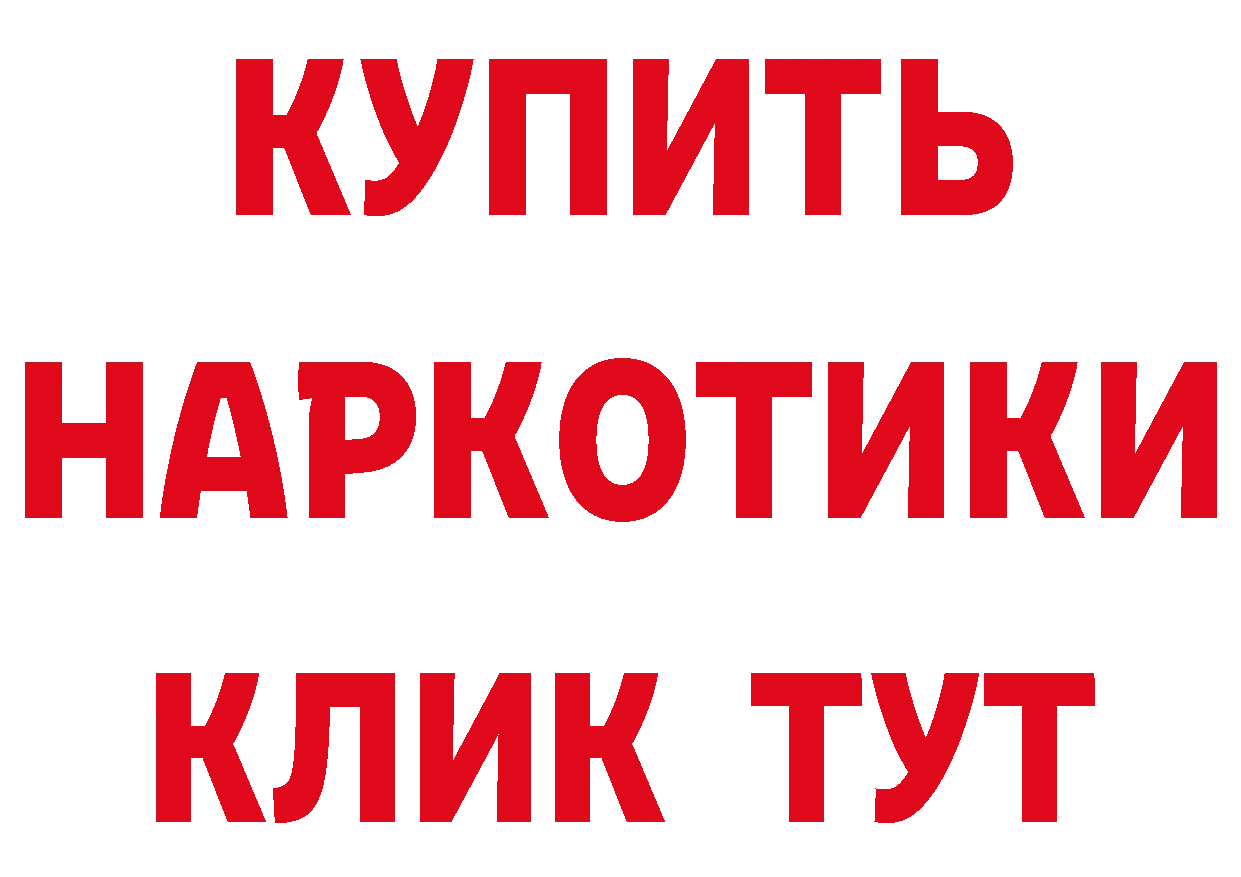 КУПИТЬ НАРКОТИКИ КЛИК ТУТ